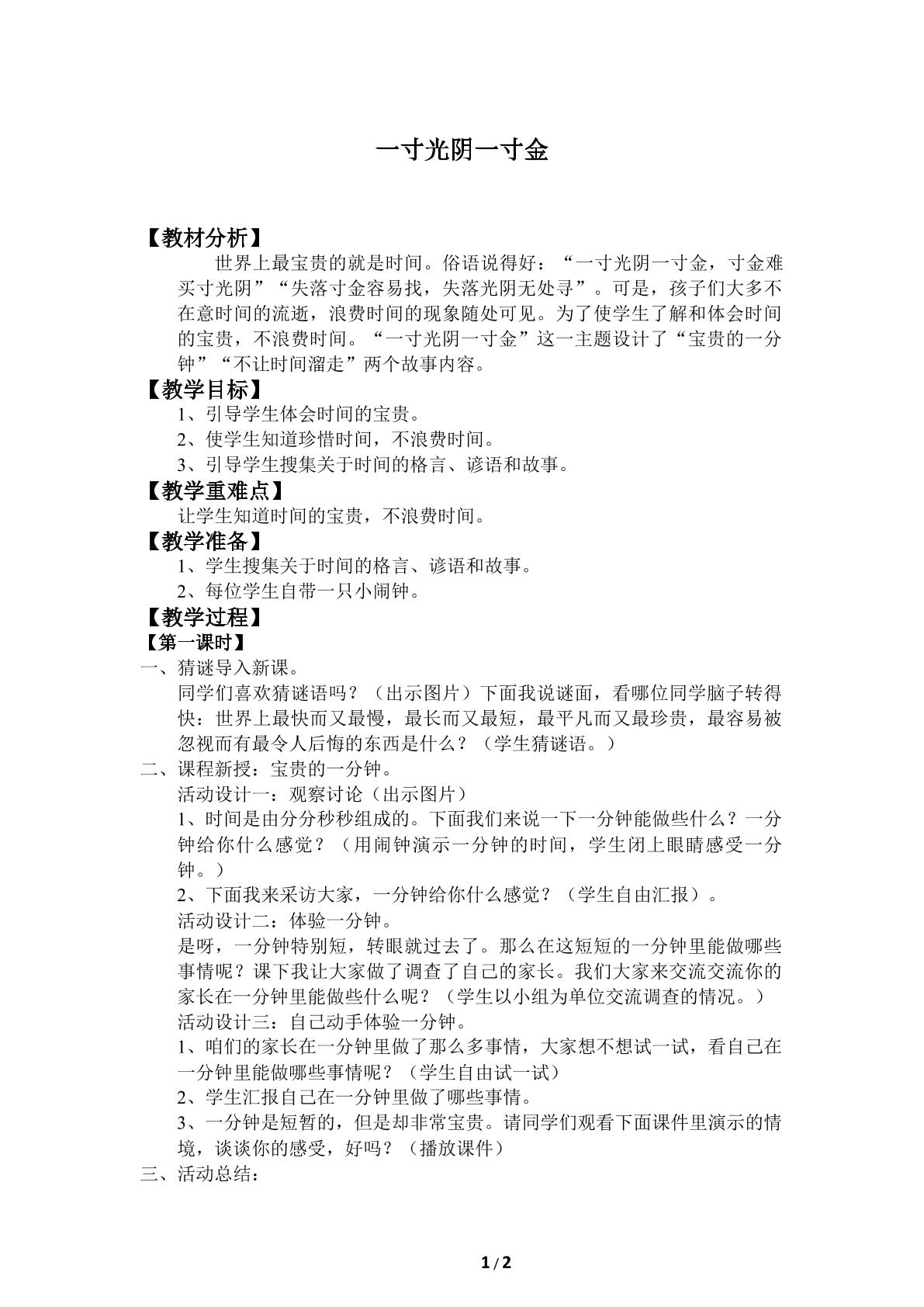 一寸光阴一寸金

【教材分析】

世界上最宝贵的就是时间。俗语说得好：“一寸光阴一寸金，寸金难买寸光阴”“失落寸金容易找，失落光阴无处寻”。可是，孩子们大多不在意时间的流逝，浪费时间的现象随处可见。为了使学生了解和体会时间的宝贵，不浪费时间。“一寸光阴一寸金”这一主题设计了“宝贵的一分钟”“不让时间溜走”两个故事内容。

【教学目标】

1、引导学生体会时间的宝贵。

2、使学生知道珍惜时间，不浪费时间。

3、引导学生搜集关于时间的格言、谚语和故事。

【教学重难点】

让学生知道时间的宝贵，不浪费时间。

【教学准备】

1、学生搜集关于时间的格言、谚语和故事。

2、每位学生自带一只小闹钟。

【教学过程】

【第一课时】

一、猜谜导入新课。

同学们喜欢猜谜语吗？（出示图片）下面我说谜面，看哪位同学脑子转得快：世界上最快而又最慢，最长而又最短，最平凡而又最珍贵，最容易被忽视而有最令人后悔的东西是什么？（学生猜谜语。）

二、课程新授：宝贵的一分钟。

活动设计一：观察讨论（出示图片）

1、时间是由分分秒秒组成的。下面我们来说一下一分钟能做些什么？一分钟给你什么感觉？（用闹钟演示一分钟的时间，学生闭上眼睛感受一分钟。）

2、下面我来采访大家，一分钟给你什么感觉？（学生自由汇报）。

活动设计二：体验一分钟。

是呀，一分钟特别短，转眼就过去了。那么在这短短的一分钟里能做哪些事情呢？课下我让大家做了调查了自己的家长。我们大家来交流交流你的家长在一分钟里能做些什么呢？（学生以小组为单位交流调查的情况。）

活动设计三：自己动手体验一分钟。

1、咱们的家长在一分钟里做了那么多事情，大家想不想试一试，看自己在一分钟里能做哪些事情呢？（学生自由试一试）

2、学生汇报自己在一分钟里做了哪些事情。

3、一分钟是短暂的，但是却非常宝贵。请同学们观看下面课件里演示的情境，谈谈你的感受，好吗？（播放课件）

三、活动总结：

1 / 2